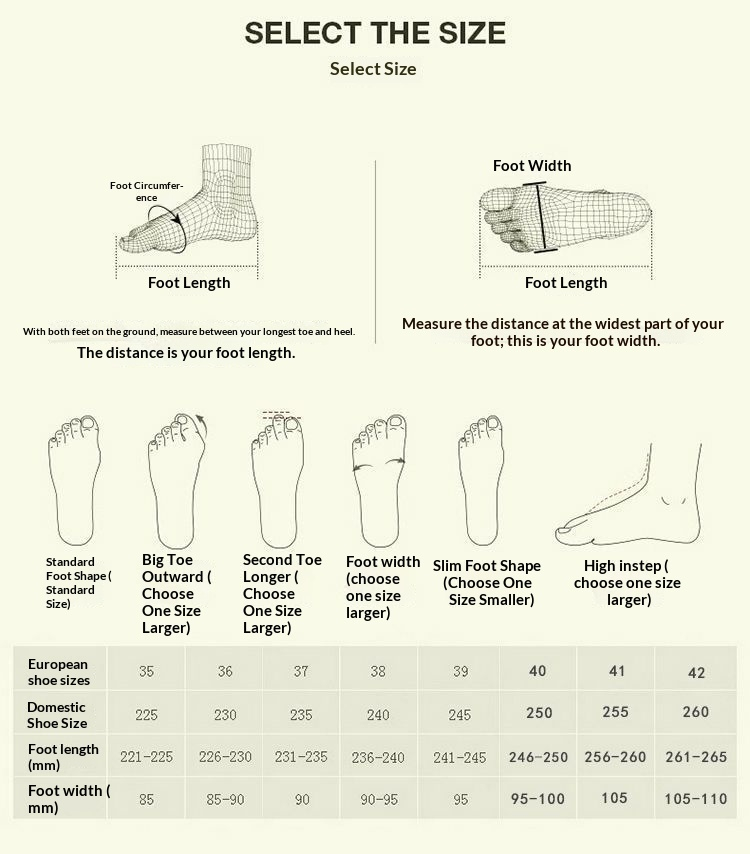 SELECT THE SIZE

Select Size

Foot Circumference

Foot Length

With both feet on the ground, measure between your longest toe and heel.

The distance is your foot length.

Foot Width

Foot Length

Measure the distance at the widest part of your foot; this is your foot width.

Standard Foot Shape ( Standard Size)

Big Toe Outward ( Choose One Size Larger)

Second Toe Longer ( Choose One Size Larger)

Foot width (choose one size larger)

Slim Foot Shape (Choose One Size Smaller)

High instep ( choose one size larger)

| European shoe sizes | 35 | 36 | 37 | 38 | 39 | 40 | 41 | 42 |
|---|---|---|---|---|---|---|---|---|
| Domestic Shoe Size | 225 | 230 | 235 | 240 | 245 | 250 | 255 | 260 |
| Foot length (mm) | 221-225 | 226-230 | 231-235 | 236-240 | 241-245 | 246-250 | 256-260 | 261-265 |
| Foot width ( mm) | 85 | 85-90 | 90 | 90-95 | 95 | 95-100 | 105 | 105-110 |